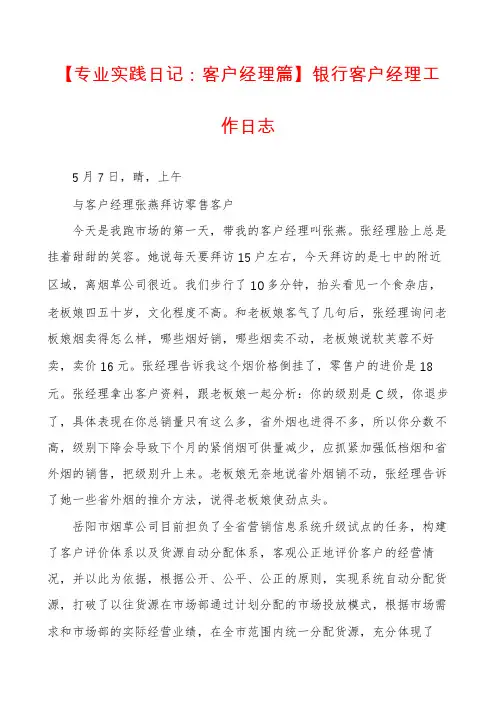 【专业实践日记：客户经理篇】银行客户经理工作日志

5月7日，晴，上午

与客户经理张燕拜访零售客户

今天是我跑市场的第一天，带我的客户经理叫张燕。张经理脸上总是挂着甜甜的笑容。她说每天要拜访15户左右，今天拜访的是七中的附近区域，离烟草公司很近。我们步行了10多分钟，抬头看见一个食杂店，老板娘四五十岁，文化程度不高。和老板娘客气了几句后，张经理询问老板娘烟卖得怎么样，哪些烟好销，哪些烟卖不动，老板娘说软芙蓉不好卖，卖价16元。张经理告诉我这个烟价格倒挂了，零售户的进价是18元。张经理拿出客户资料，跟老板娘一起分析：你的级别是C级，你退步了，具体表现在你总销量只有这么多，省外烟也进得不多，所以你分数不高，级别下降会导致下个月的紧俏烟可供量减少，应抓紧加强低档烟和省外烟的销售，把级别升上来。老板娘无奈地说省外烟销不动，张经理告诉了她一些省外烟的推介方法，说得老板娘使劲点头。

岳阳市烟草公司目前担负了全省营销信息系统升级试点的任务，构建了客户评价体系以及货源自动分配体系，客观公正地评价客户的经营情况，并以此为依据，根据公开、公平、公正的原则，实现系统自动分配货源，打破了以往货源在市场部通过计划分配的市场投放模式，根据市场需求和市场部的实际经营业绩，在全市范围内统一分配货源，充分体现了